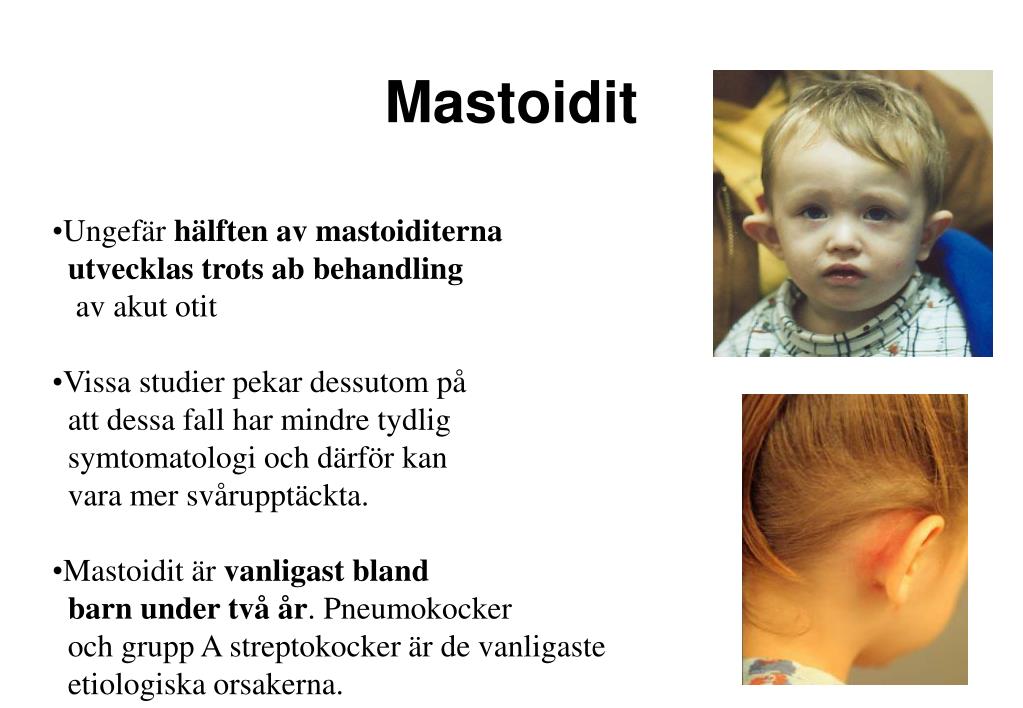 Mastoidit

•Ungefär hälften av mastoiditerna utvecklas trots ab behandling av akut otit

•Vissa studier pekar dessutom på att dessa fall har mindre tydlig symtomatologi och därför kan vara mer svårupptäckta.

•Mastoidit är vanligast bland barn under två år. Pneumokocker och grupp A streptokocker är de vanligaste etiologiska orsakerna.